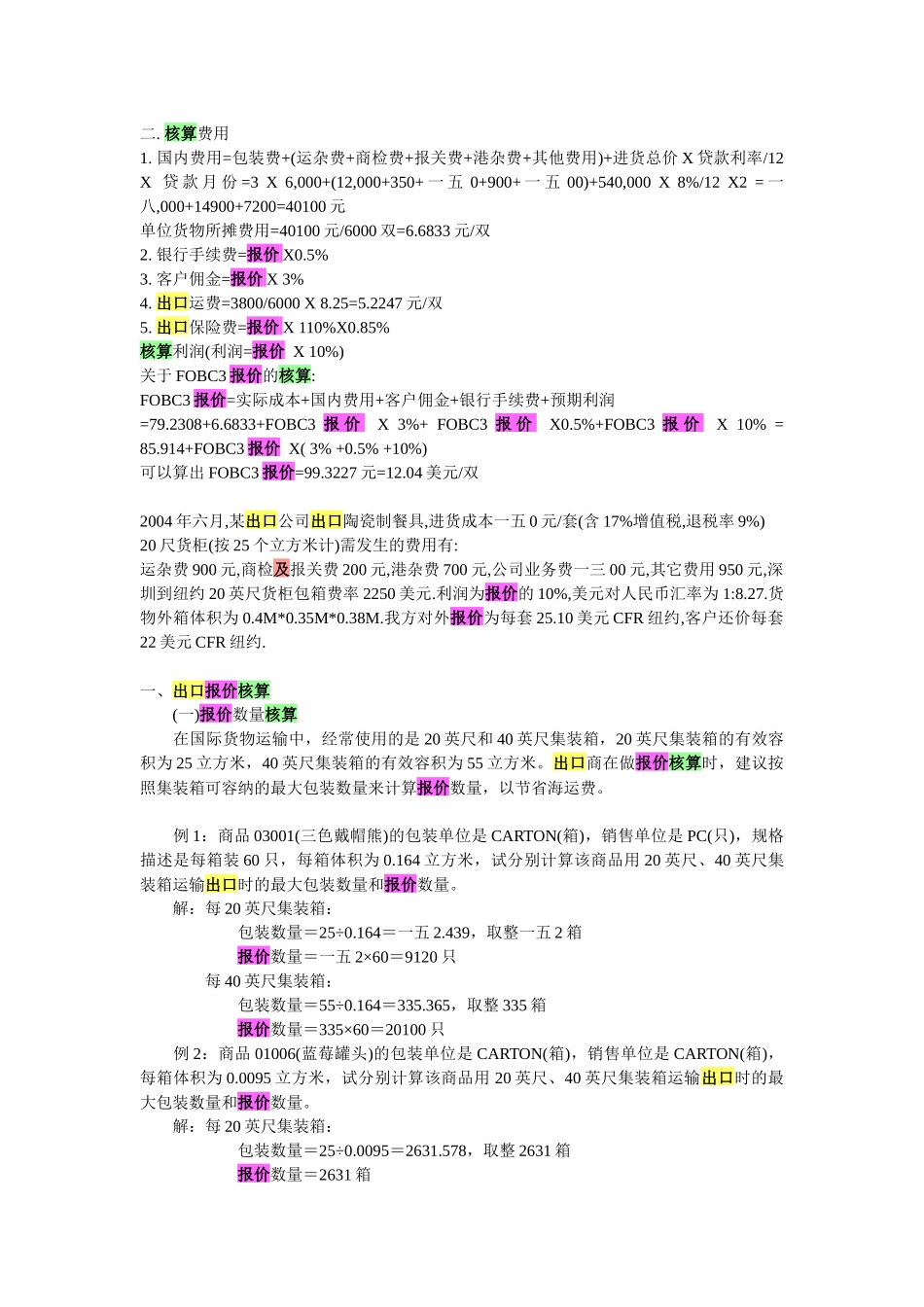 二. 核算费用
1. 国内费用=包装费+(运杂费+商检费+报关费+港杂费+其他费用)+进货总价 X 贷款利率/12 X 贷款月份=3 X 6,000+(12,000+350+一五 0+900+一五 00)+540,000 X 8%/12 X2 =一八,000+14900+7200=40100 元
单位货物所摊费用=40100 元/6000 双=6.6833 元/双
2. 银行手续费=报价 X0.5%
3. 客户佣金=报价 X 3%
4. 出口运费=3800/6000 X 8.25=5.2247 元/双
5. 出口保险费=报价 X 110%X0.85%
核算利润(利润=报价 X 10%)
关于 FOBC3 报价的核算:
FOBC3 报价=实际成本+国内费用+客户佣金+银行手续费+预期利润
=79.2308+6.6833+FOBC3 报价 X 3%+ FOBC3 报价 X0.5%+FOBC3 报价 X 10% = 85.914+FOBC3 报价 X( 3% +0.5% +10%)
可以算出 FOBC3 报价=99.3227 元=12.04 美元/双

2004 年六月,某出口公司出口陶瓷制餐具,进货成本一五 0 元/套(含 17%增值税,退税率 9%)
20 尺货柜(按 25 个立方米计)需发生的费用有:
运杂费 900 元,商检及报关费 200 元,港杂费 700 元,公司业务费一三 00 元,其它费用 950 元,深圳到纽约 20 英尺货柜包箱费率 2250 美元.利润为报价的 10%,美元对人民币汇率为 1:8.27.货物外箱体积为 0.4M*0.35M*0.38M.我方对外报价为每套 25.10 美元 CFR 纽约,客户还价每套 22 美元 CFR 纽约.

一、出口报价核算
(一)报价数量核算
在国际货物运输中，经常使用的是 20 英尺和 40 英尺集装箱，20 英尺集装箱的有效容积为 25 立方米，40 英尺集装箱的有效容积为 55 立方米。出口商在做报价核算时，建议按照集装箱可容纳的最大包装数量来计算报价数量，以节省海运费。

例 1：商品 03001(三色戴帽熊)的包装单位是 CARTON(箱)，销售单位是 PC(只)，规格描述是每箱装 60 只，每箱体积为 0.164 立方米，试分别计算该商品用 20 英尺、40 英尺集装箱运输出口时的最大包装数量和报价数量。
解：每 20 英尺集装箱：
包装数量＝25÷0.164＝一五 2.439，取整一五 2 箱
报价数量＝一五 2×60＝9120 只
每 40 英尺集装箱：
包装数量＝55÷0.164＝335.365，取整 335 箱
报价数量＝335×60＝20100 只
例 2：商品 01006(蓝莓罐头)的包装单位是 CARTON(箱)，销售单位是 CARTON(箱)，每箱体积为 0.0095 立方米，试分别计算该商品用 20 英尺、40 英尺集装箱运输出口时的最大包装数量和报价数量。
解：每 20 英尺集装箱：
包装数量＝25÷0.0095＝2631.578，取整 2631 箱
报价数量＝2631 箱